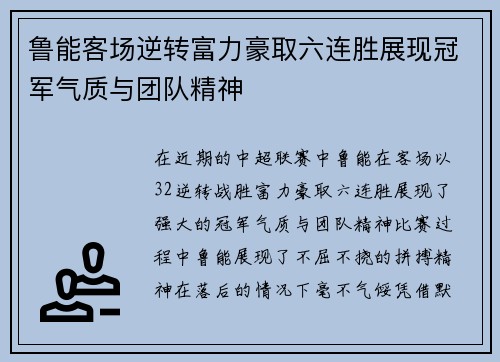 鲁能客场逆转富力豪取六连胜展现冠军气质与团队精神

在近期的中超联赛中鲁能在客场以32逆转战胜富力豪取六连胜展现了强大的冠军气质与团队精神比赛过程中鲁能展现了不屈不挠的拼搏精神在落后的情况下毫不气馁凭借默